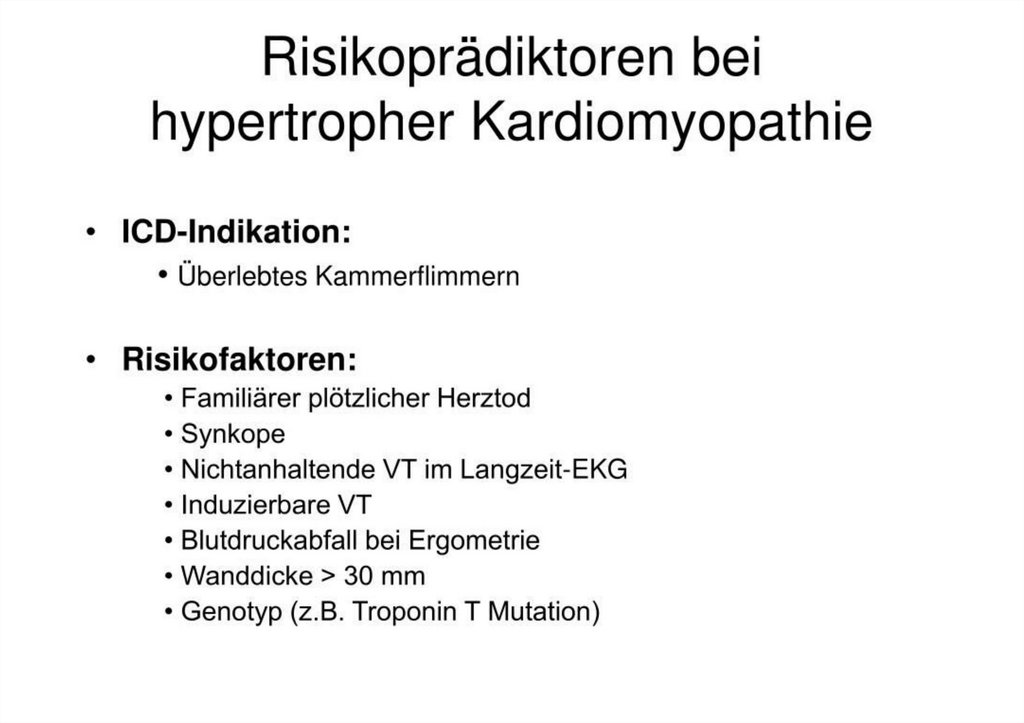 Risikoprädiktoren bei hypertropher Kardiomyopathie

• ICD-Indikation:
  • Überlebtes Kammerflimmern

• Risikofaktoren:
  • Familiärer plötzlicher Herztod
  • Synkope
  • Nichtanhaltende VT im Langzeit-EKG
  • Induzierbare VT
  • Blutdruckabfall bei Ergometrie
  • Wanddicke > 30 mm
  • Genotyp (z.B. Troponin T Mutation)